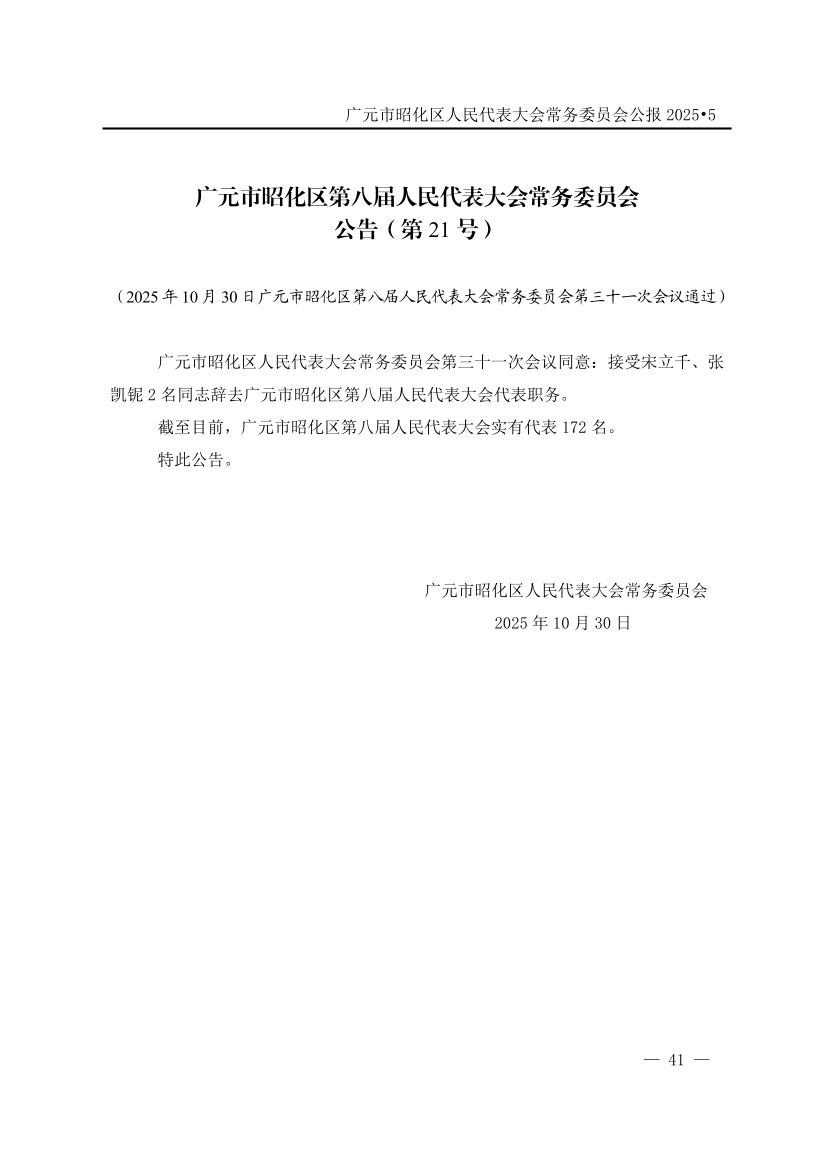 广元市昭化区人民代表大会常务委员会公报2025•5

广元市昭化区第八届人民代表大会常务委员会
公告（第21号）

（2025年10月30日广元市昭化区第八届人民代表大会常务委员会第三十一次会议通过）

广元市昭化区人民代表大会常务委员会第三十一次会议同意：接受宋立千、张凯铌2名同志辞去广元市昭化区第八届人民代表大会代表职务。

截至目前，广元市昭化区第八届人民代表大会实有代表172名。

特此公告。

广元市昭化区人民代表大会常务委员会
2025年10月30日

— 41 —